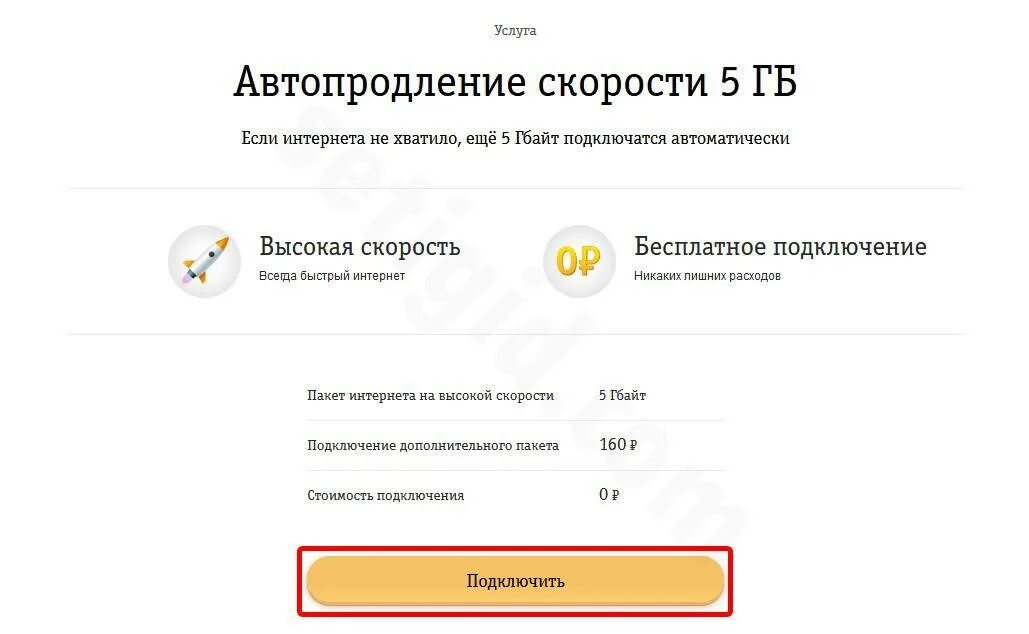 Услуга

Автопродление скорости 5 ГБ

Если интернета не хватило, ещё 5 Гбайт подключатся автоматически

Высокая скорость
Всегда быстрый интернет

0₽

Бесплатное подключение
Никаких лишних расходов

| Пакет интернета на высокой скорости | 5 Гбайт |
|---|---|
| Подключение дополнительного пакета | 160 ₽ |
| Стоимость подключения | 0 ₽ |

Подключить

setigid.com